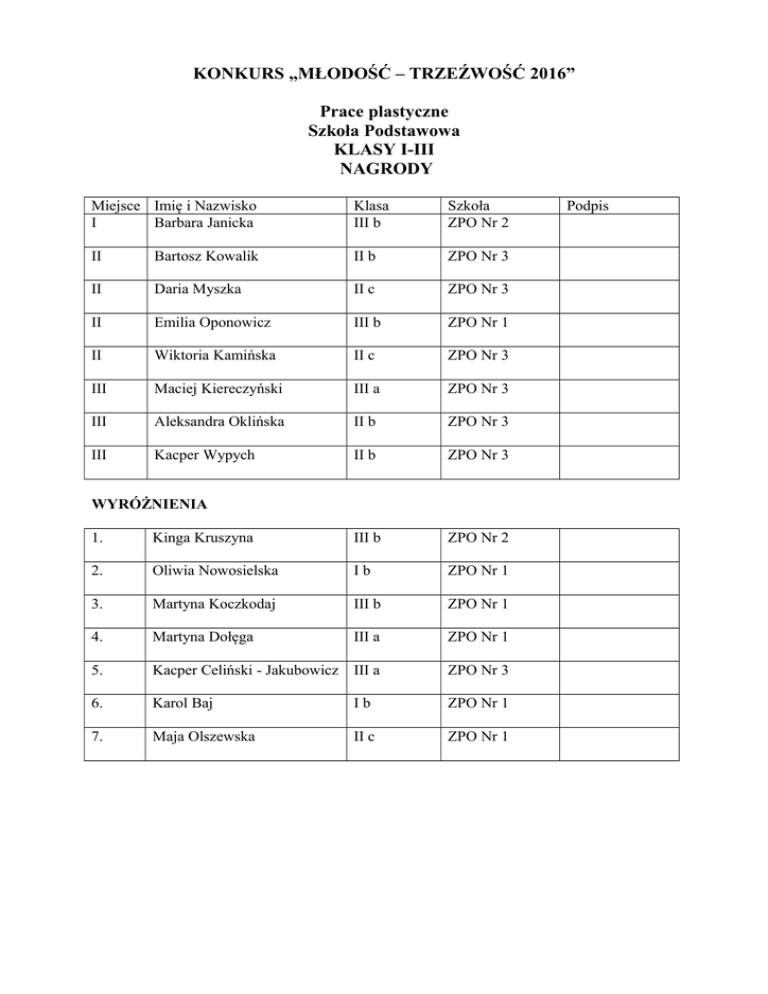 KONKURS „MŁODOŚĆ – TRZEŹWOŚĆ 2016”

Prace plastyczne
Szkoła Podstawowa
KLASY I-III
NAGRODY

| Miejsce | Imię i Nazwisko | Klasa | Szkoła | Podpis |
|---|---|---|---|---|
| I | Barbara Janicka | III b | ZPO Nr 2 | |
| II | Bartosz Kowalik | II b | ZPO Nr 3 | |
| II | Daria Myszka | II c | ZPO Nr 3 | |
| II | Emilia Oponowicz | III b | ZPO Nr 1 | |
| II | Wiktoria Kamińska | II c | ZPO Nr 3 | |
| III | Maciej Kiereczyński | III a | ZPO Nr 3 | |
| III | Aleksandra Oklińska | II b | ZPO Nr 3 | |
| III | Kacper Wypych | II b | ZPO Nr 3 | |

WYRÓŻNIENIA

| | | | | |
|---|---|---|---|---|
| 1. | Kinga Kruszyna | III b | ZPO Nr 2 | |
| 2. | Oliwia Nowosielska | I b | ZPO Nr 1 | |
| 3. | Martyna Koczkodaj | III b | ZPO Nr 1 | |
| 4. | Martyna Dołęga | III a | ZPO Nr 1 | |
| 5. | Kacper Celiński - Jakubowicz | III a | ZPO Nr 3 | |
| 6. | Karol Baj | I b | ZPO Nr 1 | |
| 7. | Maja Olszewska | II c | ZPO Nr 1 | |